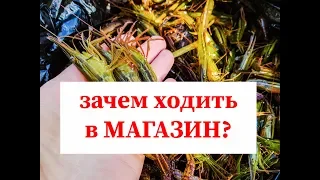 зачем ходить
в МАГАЗИН?